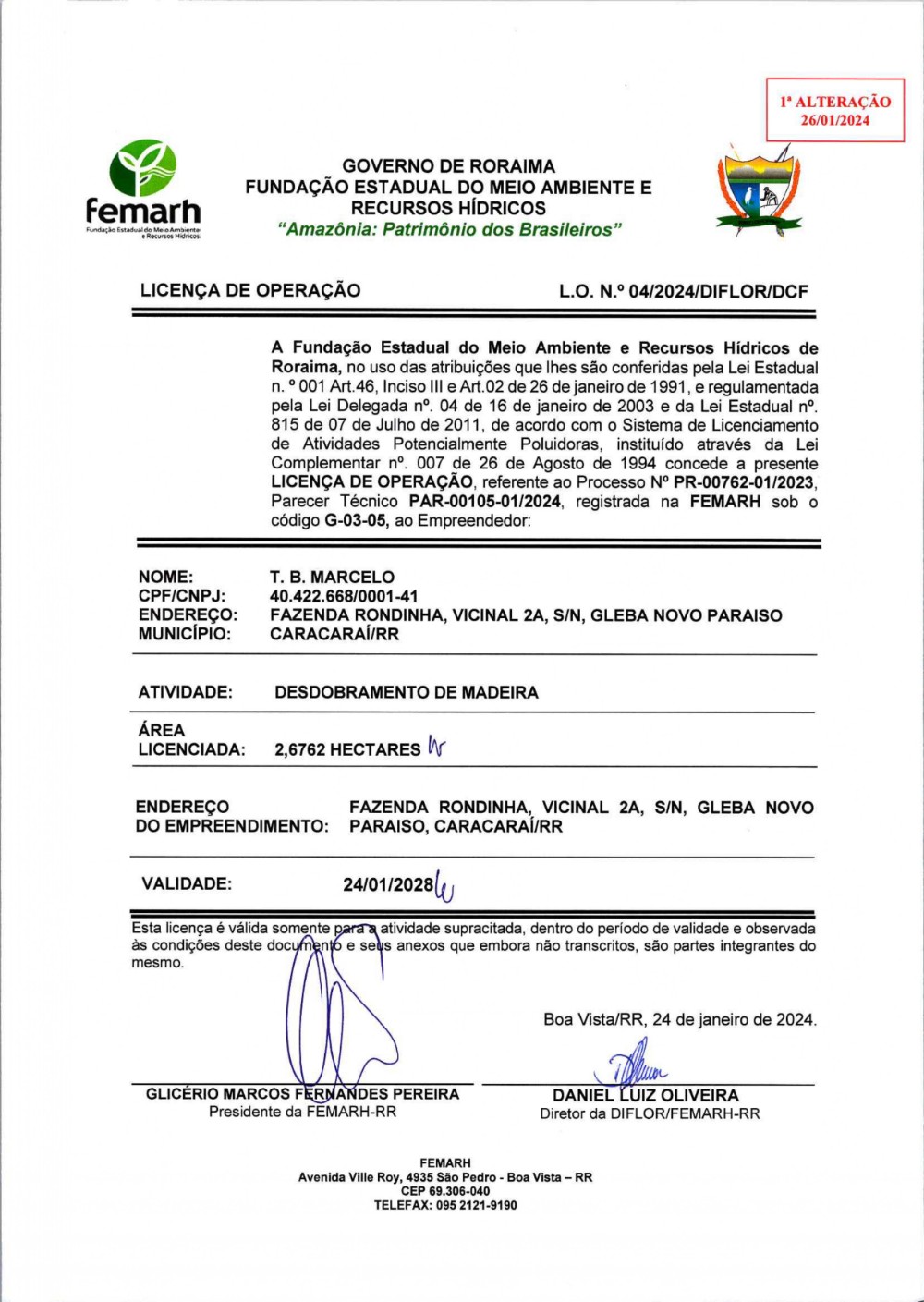 1ª ALTERAÇÃO
26/01/2024

femarh
Fundação Estadual do Meio Ambiente e Recursos Hídricos

GOVERNO DE RORAIMA
FUNDAÇÃO ESTADUAL DO MEIO AMBIENTE E RECURSOS HÍDRICOS
"Amazônia: Patrimônio dos Brasileiros"

LICENÇA DE OPERAÇÃO

L.O. N.º 04/2024/DIFLOR/DCF

A Fundação Estadual do Meio Ambiente e Recursos Hídricos de Roraima, no uso das atribuições que lhes são conferidas pela Lei Estadual n. º 001 Art.46, Inciso III e Art.02 de 26 de janeiro de 1991, e regulamentada pela Lei Delegada nº. 04 de 16 de janeiro de 2003 e da Lei Estadual nº. 815 de 07 de Julho de 2011, de acordo com o Sistema de Licenciamento de Atividades Potencialmente Poluidoras, instituído através da Lei Complementar nº. 007 de 26 de Agosto de 1994 concede a presente LICENÇA DE OPERAÇÃO, referente ao Processo Nº PR-00762-01/2023, Parecer Técnico PAR-00105-01/2024, registrada na FEMARH sob o código G-03-05, ao Empreendedor:

NOME: T. B. MARCELO
CPF/CNPJ: 40.422.668/0001-41
ENDEREÇO: FAZENDA RONDINHA, VICINAL 2A, S/N, GLEBA NOVO PARAISO
MUNICÍPIO: CARACARAÍ/RR

ATIVIDADE: DESDOBRAMENTO DE MADEIRA

ÁREA LICENCIADA: 2,6762 HECTARES

ENDEREÇO DO EMPREENDIMENTO: FAZENDA RONDINHA, VICINAL 2A, S/N, GLEBA NOVO PARAISO, CARACARAÍ/RR

VALIDADE: 24/01/2028

Esta licença é válida somente para a atividade supracitada, dentro do período de validade e observada às condições deste documento e seus anexos que embora não transcritos, são partes integrantes do mesmo.

Boa Vista/RR, 24 de janeiro de 2024.

GLICÉRIO MARCOS FERNANDES PEREIRA
Presidente da FEMARH-RR

DANIEL LUIZ OLIVEIRA
Diretor da DIFLOR/FEMARH-RR

FEMARH
Avenida Ville Roy, 4935 São Pedro - Boa Vista – RR
CEP 69.306-040
TELEFAX: 095 2121-9190